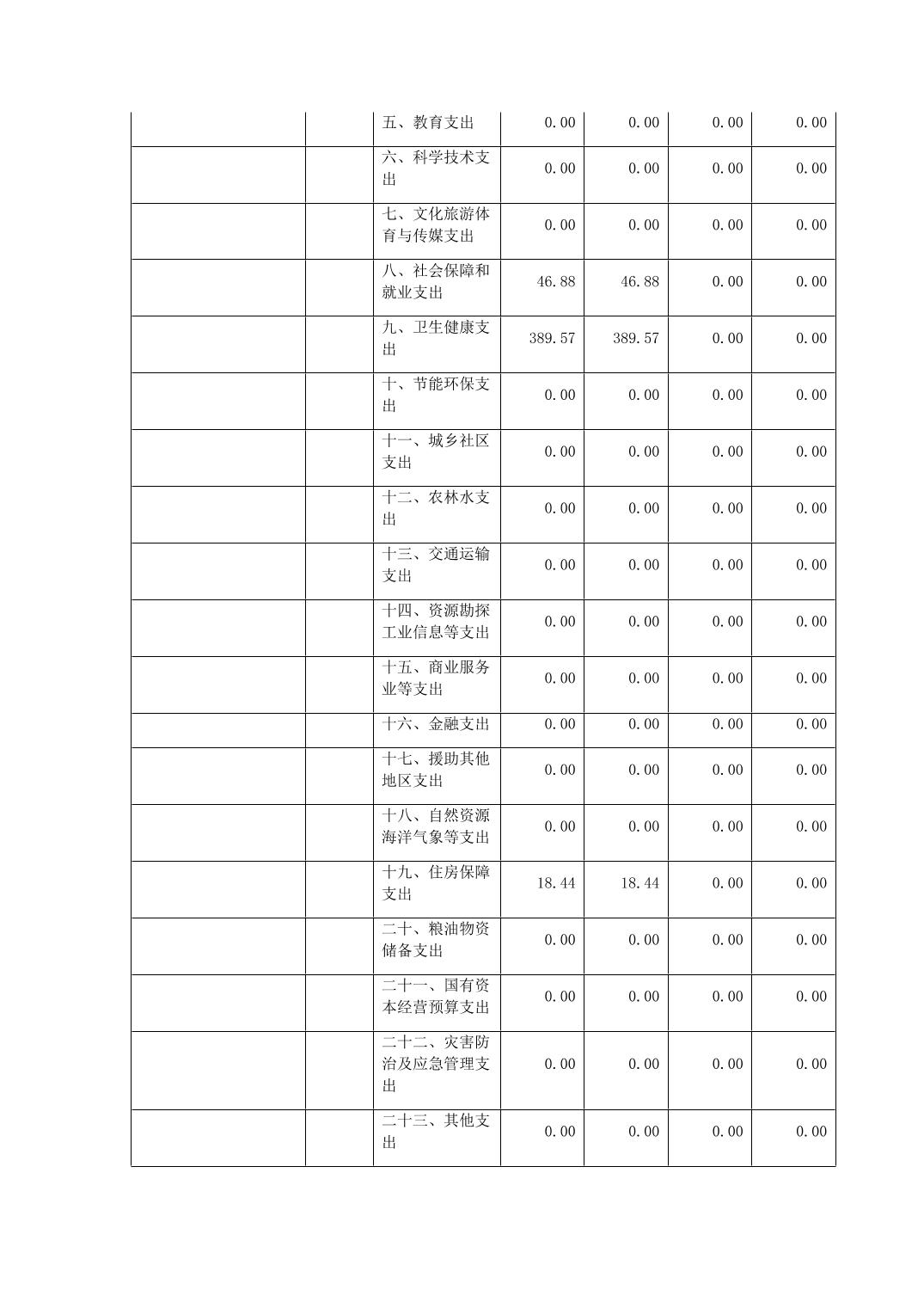 |  |  |  |  |  |  |  |
|---|---|---|---|---|---|---|
|  |  | 五、教育支出 | 0.00 | 0.00 | 0.00 | 0.00 |
|  |  | 六、科学技术支出 | 0.00 | 0.00 | 0.00 | 0.00 |
|  |  | 七、文化旅游体育与传媒支出 | 0.00 | 0.00 | 0.00 | 0.00 |
|  |  | 八、社会保障和就业支出 | 46.88 | 46.88 | 0.00 | 0.00 |
|  |  | 九、卫生健康支出 | 389.57 | 389.57 | 0.00 | 0.00 |
|  |  | 十、节能环保支出 | 0.00 | 0.00 | 0.00 | 0.00 |
|  |  | 十一、城乡社区支出 | 0.00 | 0.00 | 0.00 | 0.00 |
|  |  | 十二、农林水支出 | 0.00 | 0.00 | 0.00 | 0.00 |
|  |  | 十三、交通运输支出 | 0.00 | 0.00 | 0.00 | 0.00 |
|  |  | 十四、资源勘探工业信息等支出 | 0.00 | 0.00 | 0.00 | 0.00 |
|  |  | 十五、商业服务业等支出 | 0.00 | 0.00 | 0.00 | 0.00 |
|  |  | 十六、金融支出 | 0.00 | 0.00 | 0.00 | 0.00 |
|  |  | 十七、援助其他地区支出 | 0.00 | 0.00 | 0.00 | 0.00 |
|  |  | 十八、自然资源海洋气象等支出 | 0.00 | 0.00 | 0.00 | 0.00 |
|  |  | 十九、住房保障支出 | 18.44 | 18.44 | 0.00 | 0.00 |
|  |  | 二十、粮油物资储备支出 | 0.00 | 0.00 | 0.00 | 0.00 |
|  |  | 二十一、国有资本经营预算支出 | 0.00 | 0.00 | 0.00 | 0.00 |
|  |  | 二十二、灾害防治及应急管理支出 | 0.00 | 0.00 | 0.00 | 0.00 |
|  |  | 二十三、其他支出 | 0.00 | 0.00 | 0.00 | 0.00 |